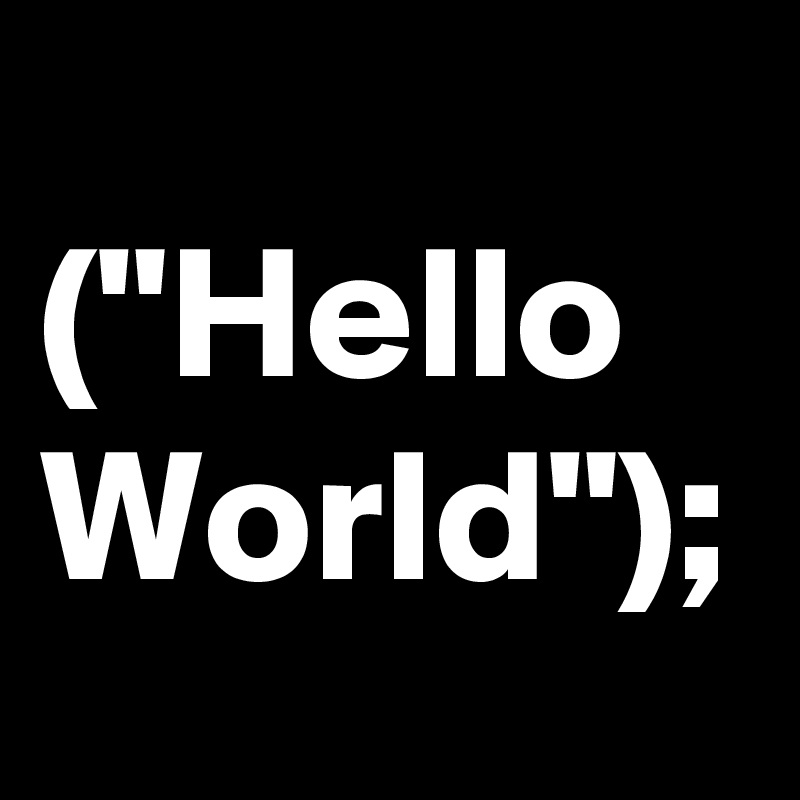 ("Hello World");